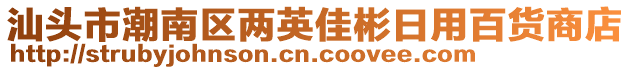 汕头市潮南区两英佳彬日用百货商店
http://strubyjohnson.cn.coovee.com